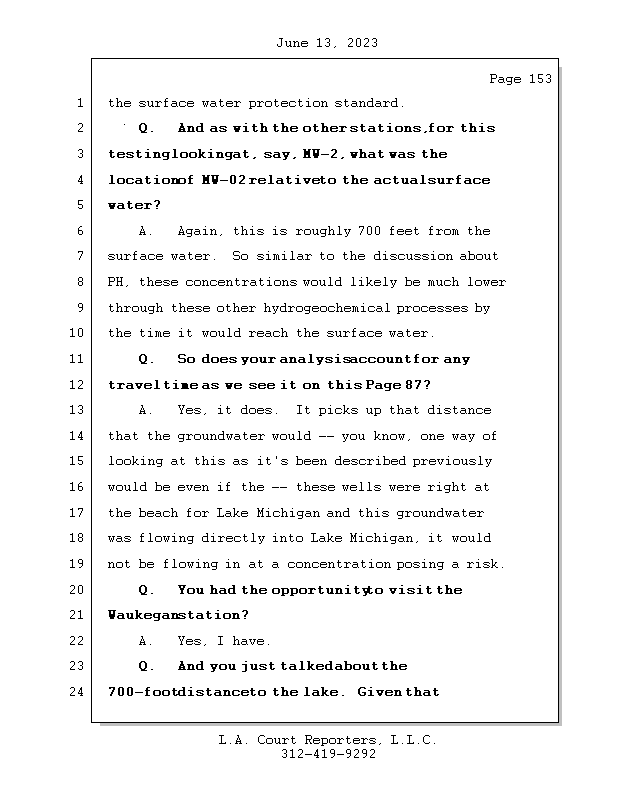 June 13, 2023

Page 153

1 the surface water protection standard.

2 Q. And as with the other stations, for this

3 testing looking at, say, MW-2, what was the

4 location of MW-02 relative to the actual surface

5 water?

6 A. Again, this is roughly 700 feet from the

7 surface water. So similar to the discussion about

8 PH, these concentrations would likely be much lower

9 through these other hydrogeochemical processes by

10 the time it would reach the surface water.

11 Q. So does your analysis account for any

12 travel time as we see it on this Page 87?

13 A. Yes, it does. It picks up that distance

14 that the groundwater would -- you know, one way of

15 looking at this as it's been described previously

16 would be even if the -- these wells were right at

17 the beach for Lake Michigan and this groundwater

18 was flowing directly into Lake Michigan, it would

19 not be flowing in at a concentration posing a risk.

20 Q. You had the opportunity to visit the

21 Waukegan station?

22 A. Yes, I have.

23 Q. And you just talked about the

24 700-foot distance to the lake. Given that

L.A. Court Reporters, L.L.C.
312-419-9292